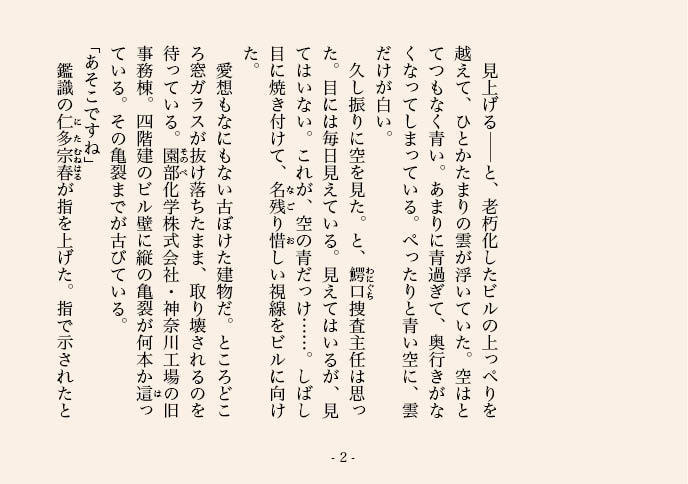 見上げる――と、老朽化したビルの上っぺりを越えて、ひとかたまりの雲が浮いていた。空はとてつもなく青い。あまりに青過ぎて、奥行きがなくなってしまっている。ぺったりと青い空に、雲だけが白い。

久し振りに空を見た。と、鰐口捜査主任は思った。目には毎日見えている。見えてはいるが、見てはいない。これが、空の青だっけ……。しばし目に焼き付けて、名残り惜しい視線をビルに向けた。

愛想もなにもない古ぼけた建物だ。ところどころ窓ガラスが抜け落ちたまま、取り壊されるのを待っている。園部化学株式会社・神奈川工場の旧事務棟。四階建のビル壁に縦の亀裂が何本か這っている。その亀裂までが古びている。

「あそこですね」

鑑識の仁多宗春が指を上げた。指で示されたと

- 2 -